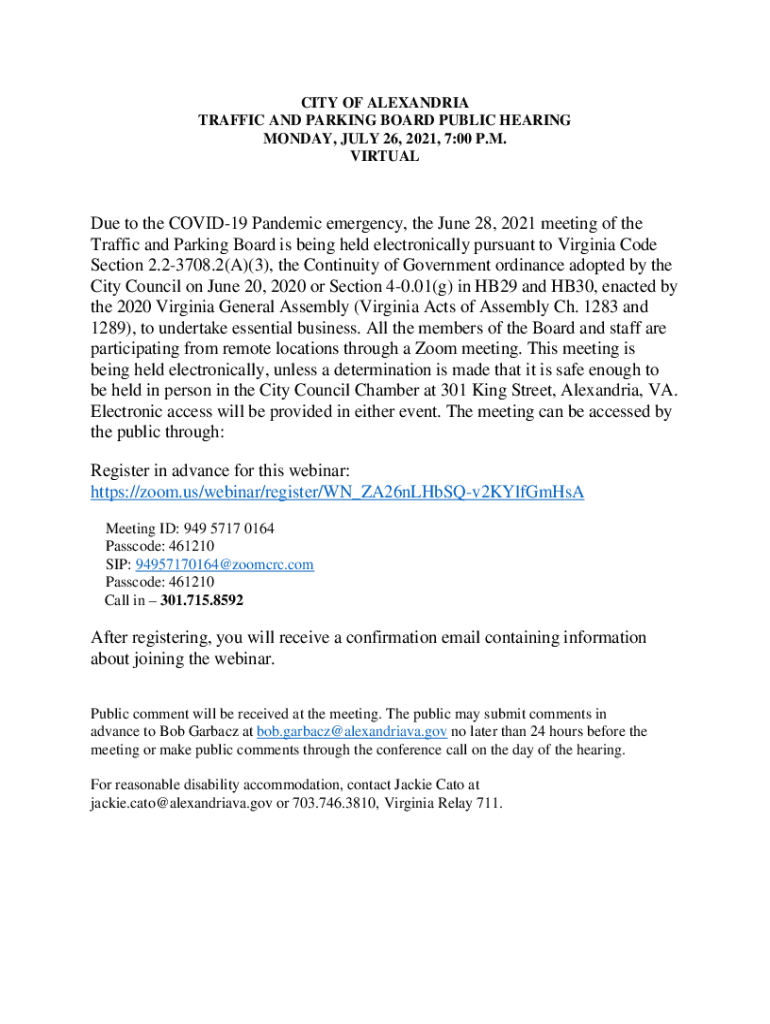 CITY OF ALEXANDRIA
TRAFFIC AND PARKING BOARD PUBLIC HEARING
MONDAY, JULY 26, 2021, 7:00 P.M.
VIRTUAL

Due to the COVID-19 Pandemic emergency, the June 28, 2021 meeting of the Traffic and Parking Board is being held electronically pursuant to Virginia Code Section 2.2-3708.2(A)(3), the Continuity of Government ordinance adopted by the City Council on June 20, 2020 or Section 4-0.01(g) in HB29 and HB30, enacted by the 2020 Virginia General Assembly (Virginia Acts of Assembly Ch. 1283 and 1289), to undertake essential business. All the members of the Board and staff are participating from remote locations through a Zoom meeting. This meeting is being held electronically, unless a determination is made that it is safe enough to be held in person in the City Council Chamber at 301 King Street, Alexandria, VA. Electronic access will be provided in either event. The meeting can be accessed by the public through:

Register in advance for this webinar:
https://zoom.us/webinar/register/WN_ZA26nLHbSQ-v2KYIfGmHsA

Meeting ID: 949 5717 0164
Passcode: 461210
SIP: 94957170164@zoomcrc.com
Passcode: 461210
Call in – 301.715.8592

After registering, you will receive a confirmation email containing information about joining the webinar.

Public comment will be received at the meeting. The public may submit comments in advance to Bob Garbacz at bob.garbacz@alexandriava.gov no later than 24 hours before the meeting or make public comments through the conference call on the day of the hearing.

For reasonable disability accommodation, contact Jackie Cato at jackie.cato@alexandriava.gov or 703.746.3810, Virginia Relay 711.